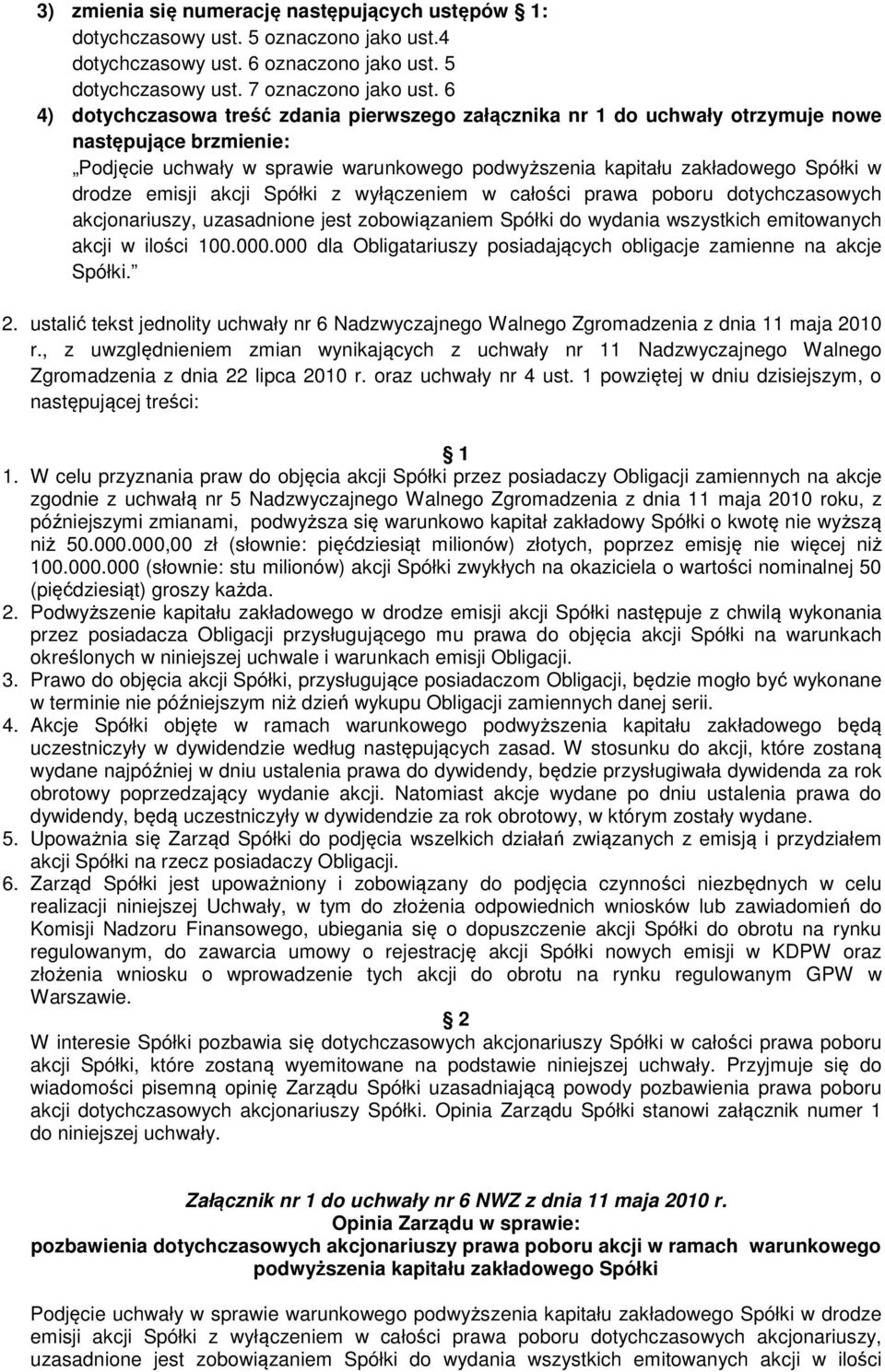 3) zmienia się numerację następujących ustępów 1:
dotychczasowy ust. 5 oznaczono jako ust.4
dotychczasowy ust. 6 oznaczono jako ust. 5
dotychczasowy ust. 7 oznaczono jako ust. 6

4) dotychczasowa treść zdania pierwszego załącznika nr 1 do uchwały otrzymuje nowe następujące brzmienie:
„Podjęcie uchwały w sprawie warunkowego podwyższenia kapitału zakładowego Spółki w drodze emisji akcji Spółki z wyłączeniem w całości prawa poboru dotychczasowych akcjonariuszy, uzasadnione jest zobowiązaniem Spółki do wydania wszystkich emitowanych akcji w ilości 100.000.000 dla Obligatariuszy posiadających obligacje zamienne na akcje Spółki.”

2. ustalić tekst jednolity uchwały nr 6 Nadzwyczajnego Walnego Zgromadzenia z dnia 11 maja 2010 r., z uwzględnieniem zmian wynikających z uchwały nr 11 Nadzwyczajnego Walnego Zgromadzenia z dnia 22 lipca 2010 r. oraz uchwały nr 4 ust. 1 powziętej w dniu dzisiejszym, o następującej treści:

1

1. W celu przyznania praw do objęcia akcji Spółki przez posiadaczy Obligacji zamiennych na akcje zgodnie z uchwałą nr 5 Nadzwyczajnego Walnego Zgromadzenia z dnia 11 maja 2010 roku, z późniejszymi zmianami, podwyższa się warunkowo kapitał zakładowy Spółki o kwotę nie wyższą niż 50.000.000,00 zł (słownie: pięćdziesiąt milionów) złotych, poprzez emisję nie więcej niż 100.000.000 (słownie: stu milionów) akcji Spółki zwykłych na okaziciela o wartości nominalnej 50 (pięćdziesiąt) groszy każda.
2. Podwyższenie kapitału zakładowego w drodze emisji akcji Spółki następuje z chwilą wykonania przez posiadacza Obligacji przysługującego mu prawa do objęcia akcji Spółki na warunkach określonych w niniejszej uchwale i warunkach emisji Obligacji.
3. Prawo do objęcia akcji Spółki, przysługujące posiadaczom Obligacji, będzie mogło być wykonane w terminie nie późniejszym niż dzień wykupu Obligacji zamiennych danej serii.
4. Akcje Spółki objęte w ramach warunkowego podwyższenia kapitału zakładowego będą uczestniczyły w dywidendzie według następujących zasad. W stosunku do akcji, które zostaną wydane najpóźniej w dniu ustalenia prawa do dywidendy, będzie przysługiwała dywidenda za rok obrotowy poprzedzający wydanie akcji. Natomiast akcje wydane po dniu ustalenia prawa do dywidendy, będą uczestniczyły w dywidendzie za rok obrotowy, w którym zostały wydane.
5. Upoważnia się Zarząd Spółki do podjęcia wszelkich działań związanych z emisją i przydziałem akcji Spółki na rzecz posiadaczy Obligacji.
6. Zarząd Spółki jest upoważniony i zobowiązany do podjęcia czynności niezbędnych w celu realizacji niniejszej Uchwały, w tym do złożenia odpowiednich wniosków lub zawiadomień do Komisji Nadzoru Finansowego, ubiegania się o dopuszczenie akcji Spółki do obrotu na rynku regulowanym, do zawarcia umowy o rejestrację akcji Spółki nowych emisji w KDPW oraz złożenia wniosku o wprowadzenie tych akcji do obrotu na rynku regulowanym GPW w Warszawie.

2

W interesie Spółki pozbawia się dotychczasowych akcjonariuszy Spółki w całości prawa poboru akcji Spółki, które zostaną wyemitowane na podstawie niniejszej uchwały. Przyjmuje się do wiadomości pisemną opinię Zarządu Spółki uzasadniającą powody pozbawienia prawa poboru akcji dotychczasowych akcjonariuszy Spółki. Opinia Zarządu Spółki stanowi załącznik numer 1 do niniejszej uchwały.

Załącznik nr 1 do uchwały nr 6 NWZ z dnia 11 maja 2010 r.
Opinia Zarządu w sprawie:
pozbawienia dotychczasowych akcjonariuszy prawa poboru akcji w ramach warunkowego podwyższenia kapitału zakładowego Spółki

Podjęcie uchwały w sprawie warunkowego podwyższenia kapitału zakładowego Spółki w drodze emisji akcji Spółki z wyłączeniem w całości prawa poboru dotychczasowych akcjonariuszy, uzasadnione jest zobowiązaniem Spółki do wydania wszystkich emitowanych akcji w ilości